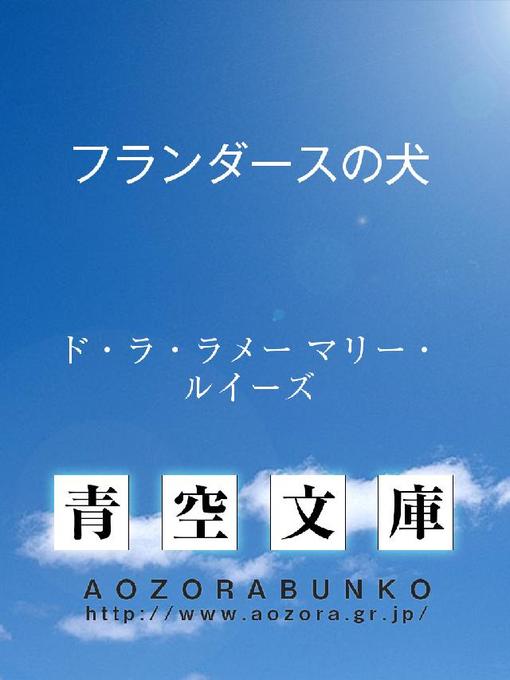 フランダースの犬

ド・ラ・ラメー マリー・ルイーズ

青空文庫

AOZORABUNKO
http://www.aozora.gr.jp/